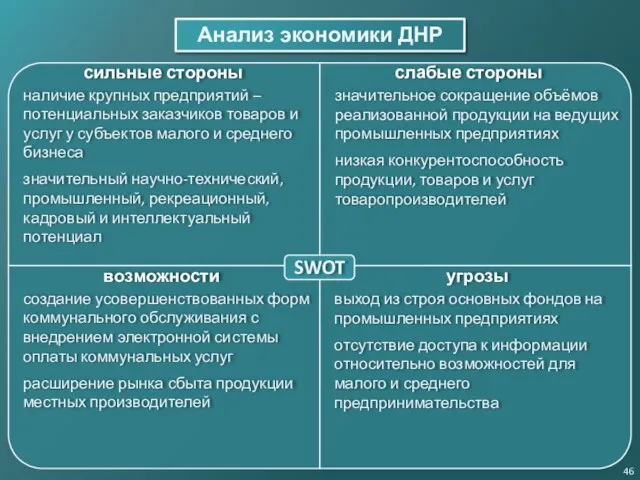 Анализ экономики ДНР

сильные стороны

наличие крупных предприятий – потенциальных заказчиков товаров и услуг у субъектов малого и среднего бизнеса

значительный научно-технический, промышленный, рекреационный, кадровый и интеллектуальный потенциал

слабые стороны

значительное сокращение объёмов реализованной продукции на ведущих промышленных предприятиях

низкая конкурентоспособность продукции, товаров и услуг товаропроизводителей

SWOT

возможности

создание усовершенствованных форм коммунального обслуживания с внедрением электронной системы оплаты коммунальных услуг

расширение рынка сбыта продукции местных производителей

угрозы

выход из строя основных фондов на промышленных предприятиях

отсутствие доступа к информации относительно возможностей для малого и среднего предпринимательства

46